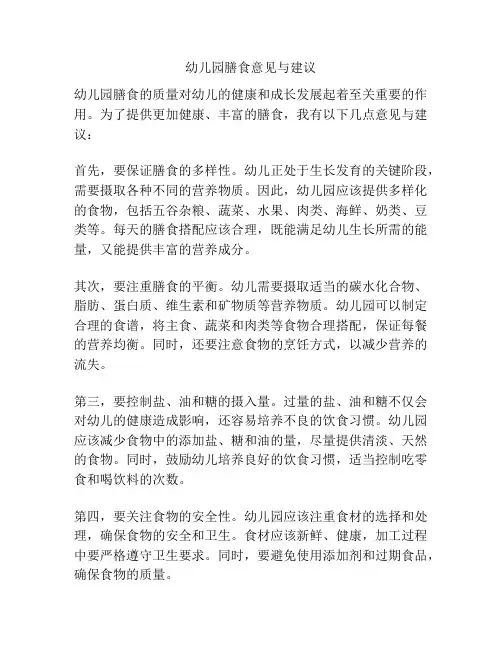 幼儿园膳食意见与建议

幼儿园膳食的质量对幼儿的健康和成长发展起着至关重要的作用。为了提供更加健康、丰富的膳食，我有以下几点意见与建议：

首先，要保证膳食的多样性。幼儿正处于生长发育的关键阶段，需要摄取各种不同的营养物质。因此，幼儿园应该提供多样化的食物，包括五谷杂粮、蔬菜、水果、肉类、海鲜、奶类、豆类等。每天的膳食搭配应该合理，既能满足幼儿生长所需的能量，又能提供丰富的营养成分。

其次，要注重膳食的平衡。幼儿需要摄取适当的碳水化合物、脂肪、蛋白质、维生素和矿物质等营养物质。幼儿园可以制定合理的食谱，将主食、蔬菜和肉类等食物合理搭配，保证每餐的营养均衡。同时，还要注意食物的烹饪方式，以减少营养的流失。

第三，要控制盐、油和糖的摄入量。过量的盐、油和糖不仅会对幼儿的健康造成影响，还容易培养不良的饮食习惯。幼儿园应该减少食物中的添加盐、糖和油的量，尽量提供清淡、天然的食物。同时，鼓励幼儿培养良好的饮食习惯，适当控制吃零食和喝饮料的次数。

第四，要关注食物的安全性。幼儿园应该注重食材的选择和处理，确保食物的安全和卫生。食材应该新鲜、健康，加工过程中要严格遵守卫生要求。同时，要避免使用添加剂和过期食品，确保食物的质量。